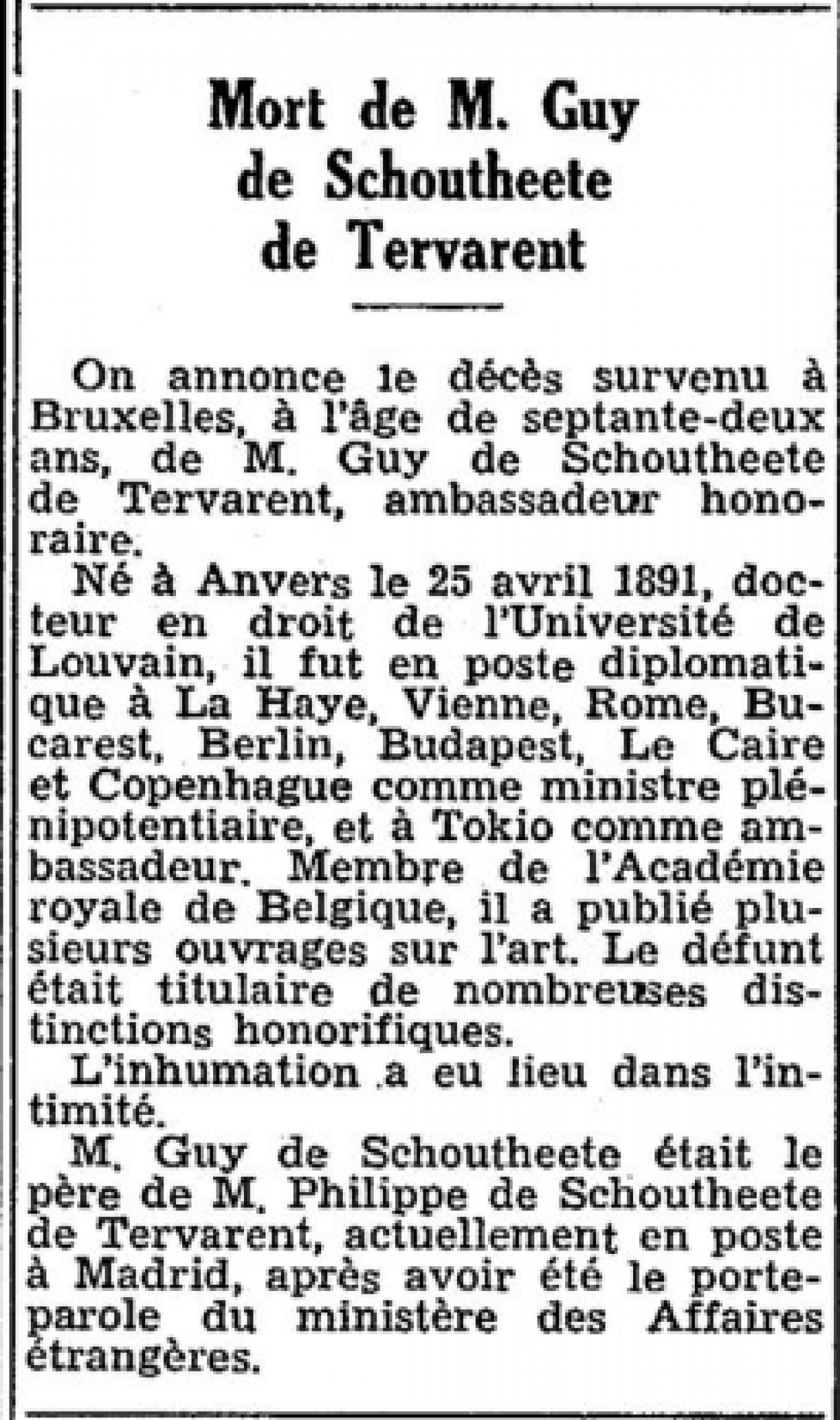 Mort de M. Guy de Schoutheete de Tervarent

On annonce le décès survenu à Bruxelles, à l'âge de septante-deux ans, de M. Guy de Schoutheete de Tervarent, ambassadeur honoraire.

Né à Anvers le 25 avril 1891, docteur en droit de l'Université de Louvain, il fut en poste diplomatique à La Haye, Vienne, Rome, Bucarest, Berlin, Budapest, Le Caire et Copenhague comme ministre plénipotentiaire, et à Tokio comme ambassadeur. Membre de l'Académie royale de Belgique, il a publié plusieurs ouvrages sur l'art. Le défunt était titulaire de nombreuses distinctions honorifiques.

L'inhumation a eu lieu dans l'intimité.

M. Guy de Schoutheete était le père de M. Philippe de Schoutheete de Tervarent, actuellement en poste à Madrid, après avoir été le porte-parole du ministère des Affaires étrangères.